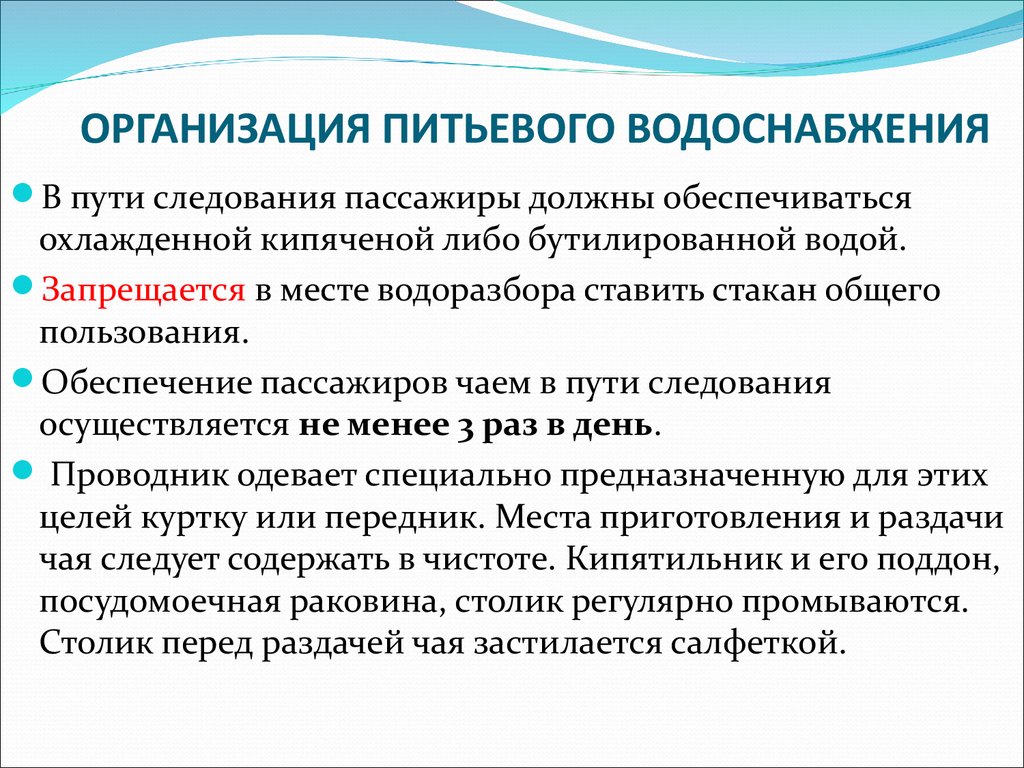 ОРГАНИЗАЦИЯ ПИТЬЕВОГО ВОДОСНАБЖЕНИЯ

В пути следования пассажиры должны обеспечиваться охлажденной кипяченой либо бутилированной водой.

Запрещается в месте водоразбора ставить стакан общего пользования.

Обеспечение пассажиров чаем в пути следования осуществляется не менее 3 раз в день.

Проводник одевает специально предназначенную для этих целей куртку или передник. Места приготовления и раздачи чая следует содержать в чистоте. Кипятильник и его поддон, посудомоечная раковина, столик регулярно промываются. Столик перед раздачей чая застилается салфеткой.